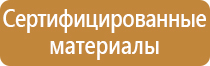 Сертифицированные материалы